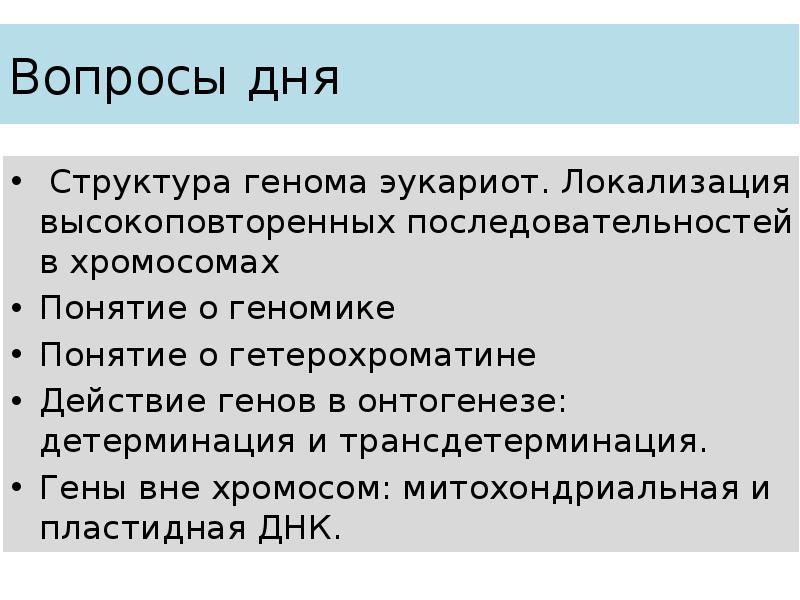 Вопросы дня

• Структура генома эукариот. Локализация высокоповторенных последовательностей в хромосомах
• Понятие о геномике
• Понятие о гетерохроматине
• Действие генов в онтогенезе: детерминация и трансдетерминация.
• Гены вне хромосом: митохондриальная и пластидная ДНК.